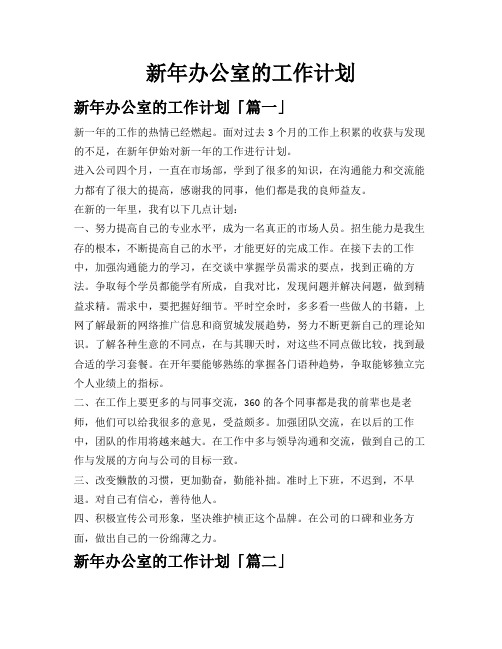 新年办公室的工作计划

新年办公室的工作计划「篇一」

新一年的工作的热情已经燃起。面对过去 3 个月的工作上积累的收获与发现的不足，在新年伊始对新一年的工作进行计划。

进入公司四个月，一直在市场部，学到了很多的知识，在沟通能力和交流能力都有了很大的提高，感谢我的同事，他们都是我的良师益友。

在新的一年里，我有以下几点计划：

一、努力提高自己的专业水平，成为一名真正的市场人员。招生能力是我生存的根本，不断提高自己的水平，才能更好的完成工作。在接下去的工作中，加强沟通能力的学习，在交谈中掌握学员需求的要点，找到正确的方法。争取每个学员都能学有所成，自我对比，发现问题并解决问题，做到精益求精。需求中，要把握好细节。平时空余时，多多看一些做人的书籍，上网了解最新的网络推广信息和商贸城发展趋势，努力不断更新自己的理论知识。了解各种生意的不同点，在与其聊天时，对这些不同点做比较，找到最合适的学习套餐。在开年要能够熟练的掌握各门语种趋势，争取能够独立完个人业绩上的指标。

二、在工作上要更多的与同事交流，360 的各个同事都是我的前辈也是老师，他们可以给我很多的意见，受益颇多。加强团队交流，在以后的工作中，团队的作用将越来越大。在工作中多与领导沟通和交流，做到自己的工作与发展的方向与公司的目标一致。

三、改变懒散的习惯，更加勤奋，勤能补拙。准时上下班，不迟到，不早退。对自己有信心，善待他人。

四、积极宣传公司形象，坚决维护横正这个品牌。在公司的口碑和业务方面，做出自己的一份绵薄之力。

新年办公室的工作计划「篇二」